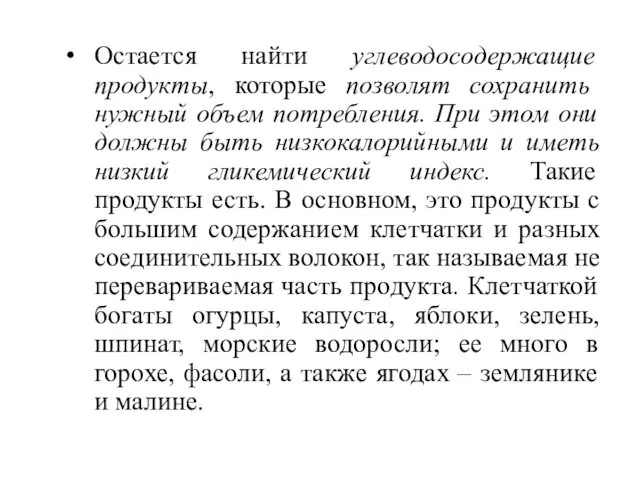 • Остается найти углеводосодержащие продукты, которые позволят сохранить нужный объем потребления. При этом они должны быть низкокалорийными и иметь низкий гликемический индекс. Такие продукты есть. В основном, это продукты с большим содержанием клетчатки и разных соединительных волокон, так называемая не перевариваемая часть продукта. Клетчаткой богаты огурцы, капуста, яблоки, зелень, шпинат, морские водоросли; ее много в горохе, фасоли, а также ягодах – землянике и малине.